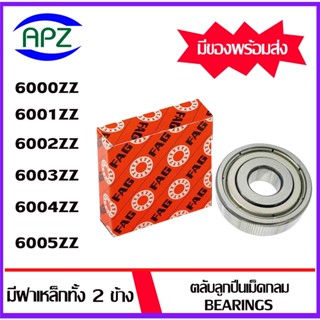 APZ

มีของพร้อมส่ง

6000ZZ
6001ZZ
6002ZZ
6003ZZ
6004ZZ
6005ZZ

FAG FAG FAG FAG FAG FAG FAG FAG

มีฝาเหล็กทั้ง 2 ข้าง

ตลับลูกปืนเม็ดกลม
BEARINGS